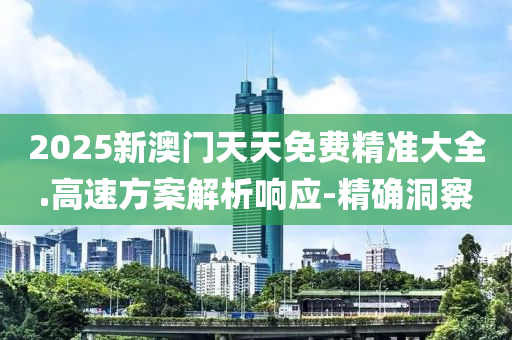 2025新澳门天天免费精准大全.高速方案解析响应-精确洞察